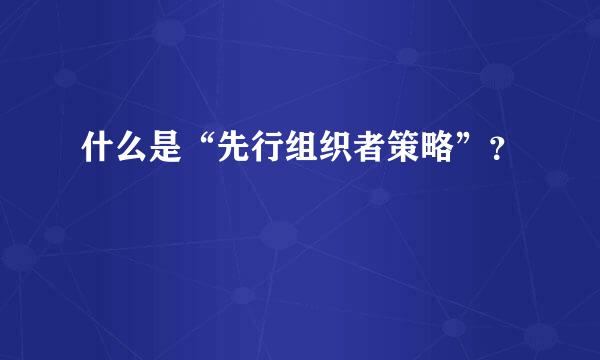 什么是“先行组织者策略”？